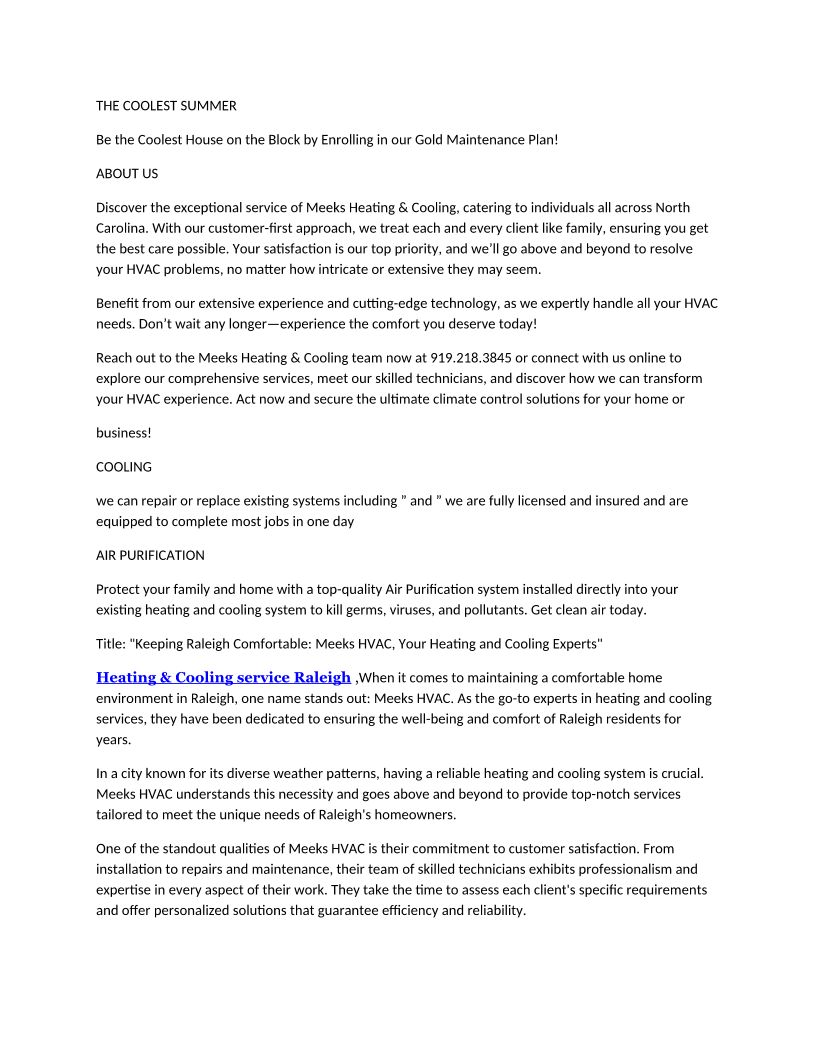 THE COOLEST SUMMER

Be the Coolest House on the Block by Enrolling in our Gold Maintenance Plan!

ABOUT US

Discover the exceptional service of Meeks Heating & Cooling, catering to individuals all across North Carolina. With our customer-first approach, we treat each and every client like family, ensuring you get the best care possible. Your satisfaction is our top priority, and we'll go above and beyond to resolve your HVAC problems, no matter how intricate or extensive they may seem.

Benefit from our extensive experience and cutting-edge technology, as we expertly handle all your HVAC needs. Don't wait any longer—experience the comfort you deserve today!

Reach out to the Meeks Heating & Cooling team now at 919.218.3845 or connect with us online to explore our comprehensive services, meet our skilled technicians, and discover how we can transform your HVAC experience. Act now and secure the ultimate climate control solutions for your home or

business!

COOLING

we can repair or replace existing systems including " and " we are fully licensed and insured and are equipped to complete most jobs in one day

AIR PURIFICATION

Protect your family and home with a top-quality Air Purification system installed directly into your existing heating and cooling system to kill germs, viruses, and pollutants. Get clean air today.

Title: "Keeping Raleigh Comfortable: Meeks HVAC, Your Heating and Cooling Experts"

Heating & Cooling service Raleigh ,When it comes to maintaining a comfortable home environment in Raleigh, one name stands out: Meeks HVAC. As the go-to experts in heating and cooling services, they have been dedicated to ensuring the well-being and comfort of Raleigh residents for years.

In a city known for its diverse weather patterns, having a reliable heating and cooling system is crucial. Meeks HVAC understands this necessity and goes above and beyond to provide top-notch services tailored to meet the unique needs of Raleigh's homeowners.

One of the standout qualities of Meeks HVAC is their commitment to customer satisfaction. From installation to repairs and maintenance, their team of skilled technicians exhibits professionalism and expertise in every aspect of their work. They take the time to assess each client's specific requirements and offer personalized solutions that guarantee efficiency and reliability.